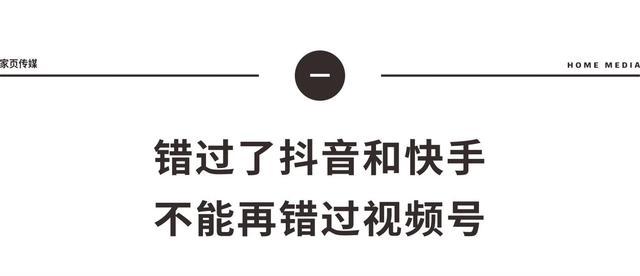 家页传媒

一

HOME MEDIA

错过了抖音和快手
不能再错过视频号